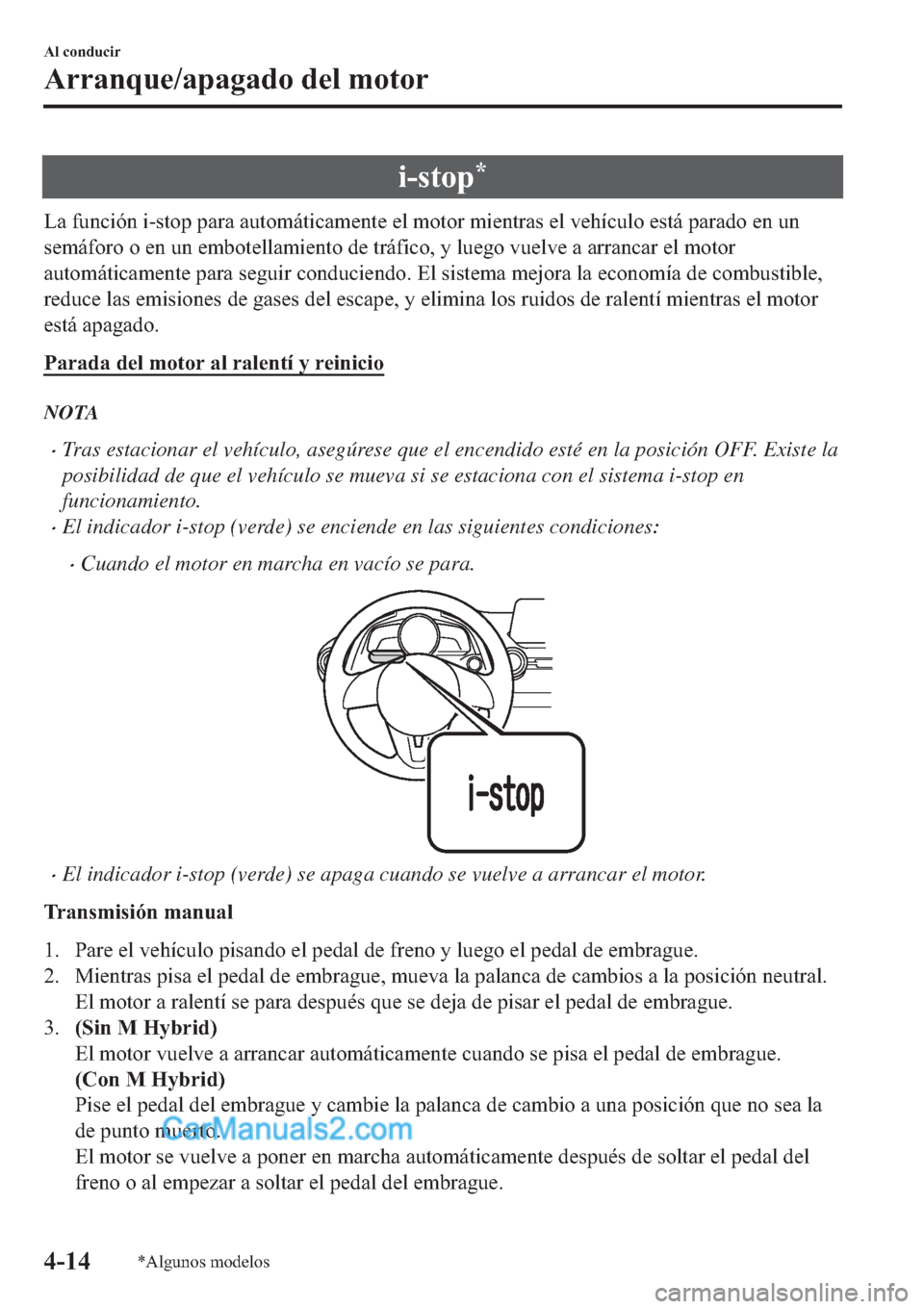 Al conducir

Arranque/apagado del motor

i-stop*

La función i-stop para automáticamente el motor mientras el vehículo está parado en un semáforo o en un embotellamiento de tráfico, y luego vuelve a arrancar el motor automáticamente para seguir conduciendo. El sistema mejora la economía de combustible, reduce las emisiones de gases del escape, y elimina los ruidos de ralentí mientras el motor está apagado.

Parada del motor al ralentí y reinicio

NOTA

· Tras estacionar el vehículo, asegúrese que el encendido esté en la posición OFF. Existe la posibilidad de que el vehículo se mueva si se estaciona con el sistema i-stop en funcionamiento.
· El indicador i-stop (verde) se enciende en las siguientes condiciones:
· Cuando el motor en marcha en vacío se para.

i-stop

· El indicador i-stop (verde) se apaga cuando se vuelve a arrancar el motor.

Transmisión manual

1. Pare el vehículo pisando el pedal de freno y luego el pedal de embrague.
2. Mientras pisa el pedal de embrague, mueva la palanca de cambios a la posición neutral. El motor a ralentí se para después que se deja de pisar el pedal de embrague.
3. (Sin M Hybrid)
El motor vuelve a arrancar automáticamente cuando se pisa el pedal de embrague.
(Con M Hybrid)
Pise el pedal del embrague y cambie la palanca de cambio a una posición que no sea la de punto muerto.
El motor se vuelve a poner en marcha automáticamente después de soltar el pedal del freno o al empezar a soltar el pedal del embrague.

CarManuals2.com

4-14 *Algunos modelos

carmanualsonline.info